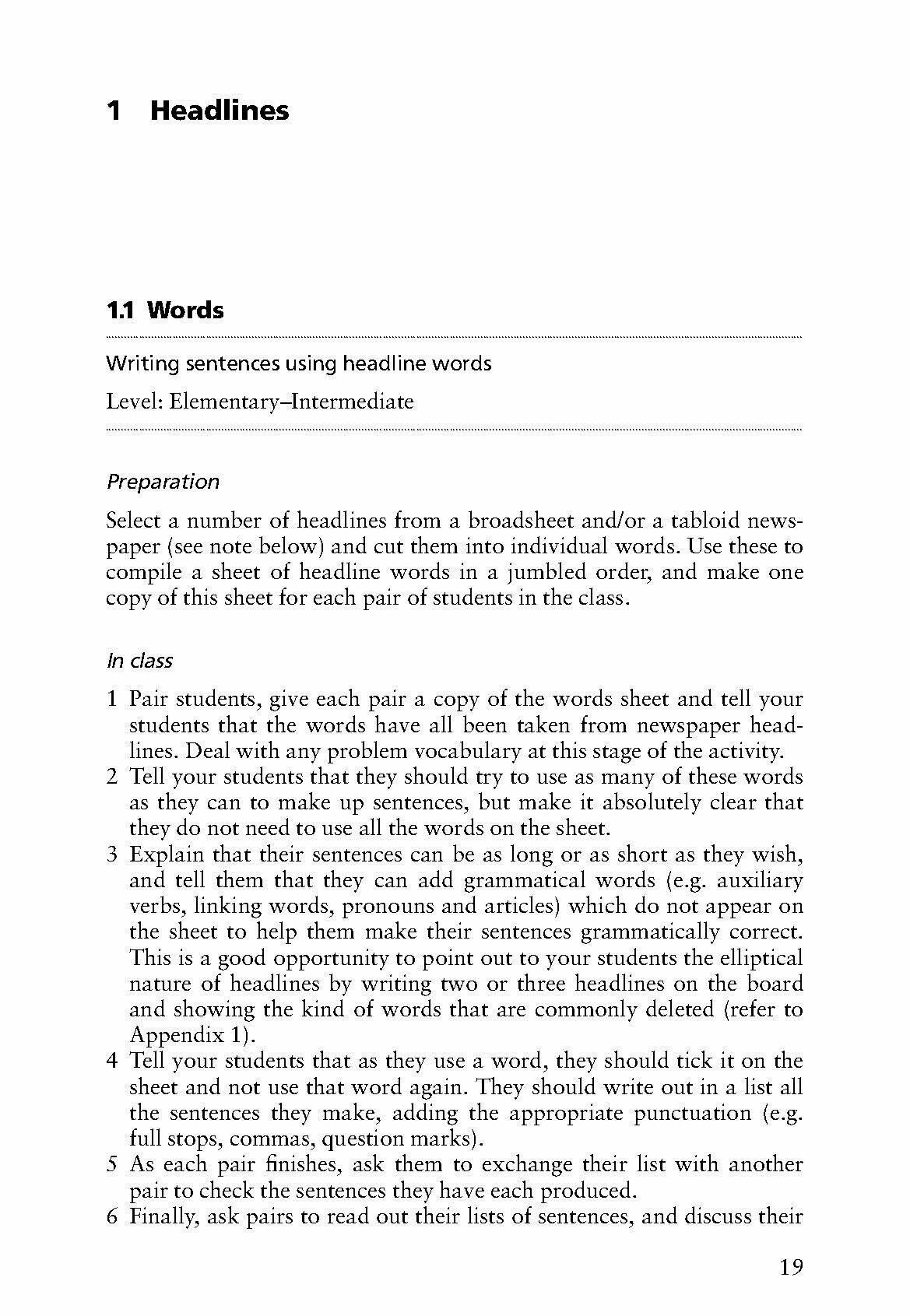 1 Headlines

1.1 Words

Writing sentences using headline words

Level: Elementary–Intermediate

Preparation

Select a number of headlines from a broadsheet and/or a tabloid newspaper (see note below) and cut them into individual words. Use these to compile a sheet of headline words in a jumbled order, and make one copy of this sheet for each pair of students in the class.

In class

1 Pair students, give each pair a copy of the words sheet and tell your students that the words have all been taken from newspaper headlines. Deal with any problem vocabulary at this stage of the activity.
2 Tell your students that they should try to use as many of these words as they can to make up sentences, but make it absolutely clear that they do not need to use all the words on the sheet.
3 Explain that their sentences can be as long or as short as they wish, and tell them that they can add grammatical words (e.g. auxiliary verbs, linking words, pronouns and articles) which do not appear on the sheet to help them make their sentences grammatically correct. This is a good opportunity to point out to your students the elliptical nature of headlines by writing two or three headlines on the board and showing the kind of words that are commonly deleted (refer to Appendix 1).
4 Tell your students that as they use a word, they should tick it on the sheet and not use that word again. They should write out in a list all the sentences they make, adding the appropriate punctuation (e.g. full stops, commas, question marks).
5 As each pair finishes, ask them to exchange their list with another pair to check the sentences they have each produced.
6 Finally, ask pairs to read out their lists of sentences, and discuss their

19